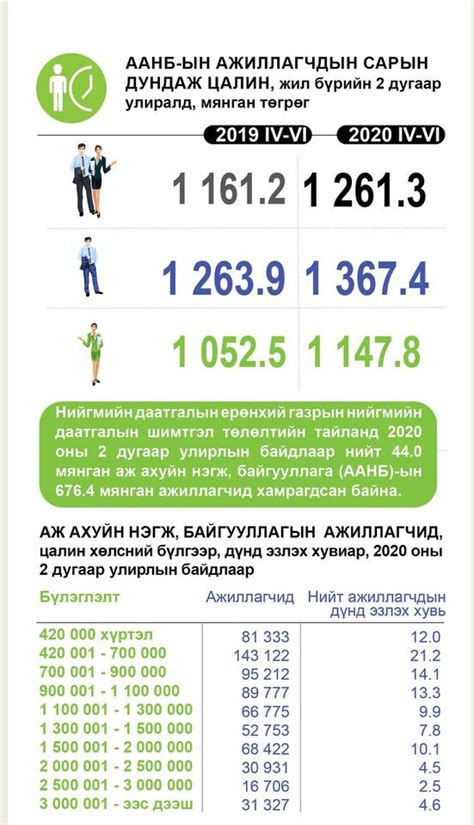 ААНБ-ЫН АЖИЛЛАГЧДЫН САРЫН ДУНДАЖ ЦАЛИН, жил бүрийн 2 дугаар улиралд, мянган төгрөг

| 2019 IV-VI | 2020 IV-VI |
|---|---|
| 1 161.2 | 1 261.3 |
| 1 263.9 | 1 367.4 |
| 1 052.5 | 1 147.8 |

Нийгмийн даатгалын ерөнхий газрын нийгмийн даатгалын шимтгэл төлөлтийн тайланд 2020 оны 2 дугаар улирлын байдлаар нийт 44.0 мянган аж ахуйн нэгж, байгууллага (ААНБ)-ын 676.4 мянган ажиллагчид хамрагдсан байна.

АЖ АХУЙН НЭГЖ, БАЙГУУЛЛАГЫН АЖИЛЛАГЧИД, цалин хөлсний бүлгээр, дүнд эзлэх хувиар, 2020 оны 2 дугаар улирлын байдлаар

| Бүлэглэлт | Ажиллагчид | Нийт ажиллагчдын дүнд эзлэх хувь |
|---|---|---|
| 420 000 хүртэл | 81 333 | 12.0 |
| 420 001 - 700 000 | 143 122 | 21.2 |
| 700 001 - 900 000 | 95 212 | 14.1 |
| 900 001 - 1 100 000 | 89 777 | 13.3 |
| 1 100 001 - 1 300 000 | 66 775 | 9.9 |
| 1 300 001 - 1 500 000 | 52 753 | 7.8 |
| 1 500 001 - 2 000 000 | 68 422 | 10.1 |
| 2 000 001 - 2 500 000 | 30 931 | 4.5 |
| 2 500 001 - 3 000 000 | 16 706 | 2.5 |
| 3 000 001 - ээс дээш | 31 327 | 4.6 |